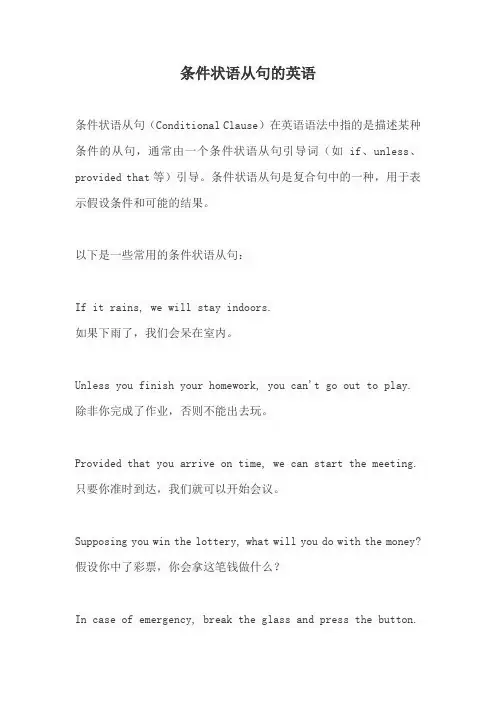 条件状语从句的英语

条件状语从句（Conditional Clause）在英语语法中指的是描述某种条件的从句，通常由一个条件状语从句引导词（如 if、unless、provided that 等）引导。条件状语从句是复合句中的一种，用于表示假设条件和可能的结果。

以下是一些常用的条件状语从句：

If it rains, we will stay indoors.
如果下雨了，我们会呆在室内。

Unless you finish your homework, you can't go out to play.
除非你完成了作业，否则不能出去玩。

Provided that you arrive on time, we can start the meeting.
只要你准时到达，我们就可以开始会议。

Supposing you win the lottery, what will you do with the money?
假设你中了彩票，你会拿这笔钱做什么？

In case of emergency, break the glass and press the button.